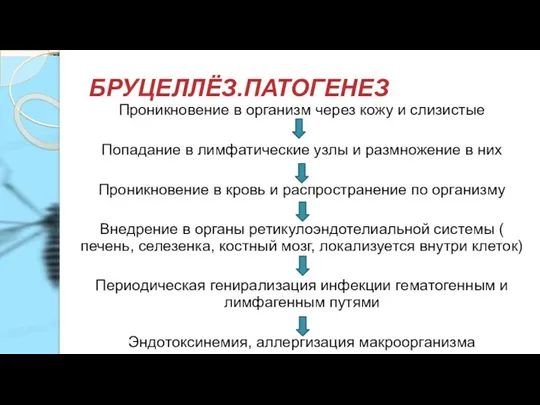 БРУЦЕЛЛЁЗ.ПАТОГЕНЕЗ

Проникновение в организм через кожу и слизистые

Попадание в лимфатические узлы и размножение в них

Проникновение в кровь и распространение по организму

Внедрение в органы ретикулоэндотелиальной системы ( печень, селезенка, костный мозг, локализуется внутри клеток)

Периодическая генирализация инфекции гематогенным и лимфагенным путями

Эндотоксинемия, аллергизация макроорганизма